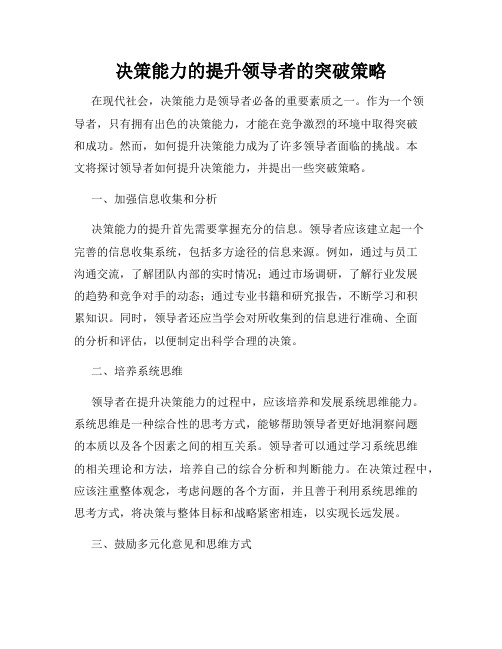 决策能力的提升领导者的突破策略

在现代社会，决策能力是领导者必备的重要素质之一。作为一个领导者，只有拥有出色的决策能力，才能在竞争激烈的环境中取得突破和成功。然而，如何提升决策能力成为了许多领导者面临的挑战。本文将探讨领导者如何提升决策能力，并提出一些突破策略。

一、加强信息收集和分析

决策能力的提升首先需要掌握充分的信息。领导者应该建立起一个完善的信息收集系统，包括多方途径的信息来源。例如，通过与员工沟通交流，了解团队内部的实时情况；通过市场调研，了解行业发展的趋势和竞争对手的动态；通过专业书籍和研究报告，不断学习和积累知识。同时，领导者还应当学会对所收集到的信息进行准确、全面的分析和评估，以便制定出科学合理的决策。

二、培养系统思维

领导者在提升决策能力的过程中，应该培养和发展系统思维能力。系统思维是一种综合性的思考方式，能够帮助领导者更好地洞察问题的本质以及各个因素之间的相互关系。领导者可以通过学习系统思维的相关理论和方法，培养自己的综合分析和判断能力。在决策过程中，应该注重整体观念，考虑问题的各个方面，并且善于利用系统思维的思考方式，将决策与整体目标和战略紧密相连，以实现长远发展。

三、鼓励多元化意见和思维方式